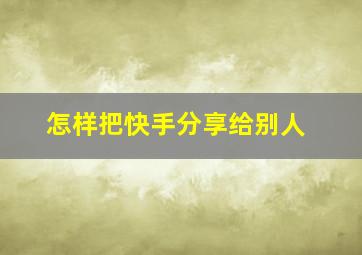 怎样把快手分享给别人